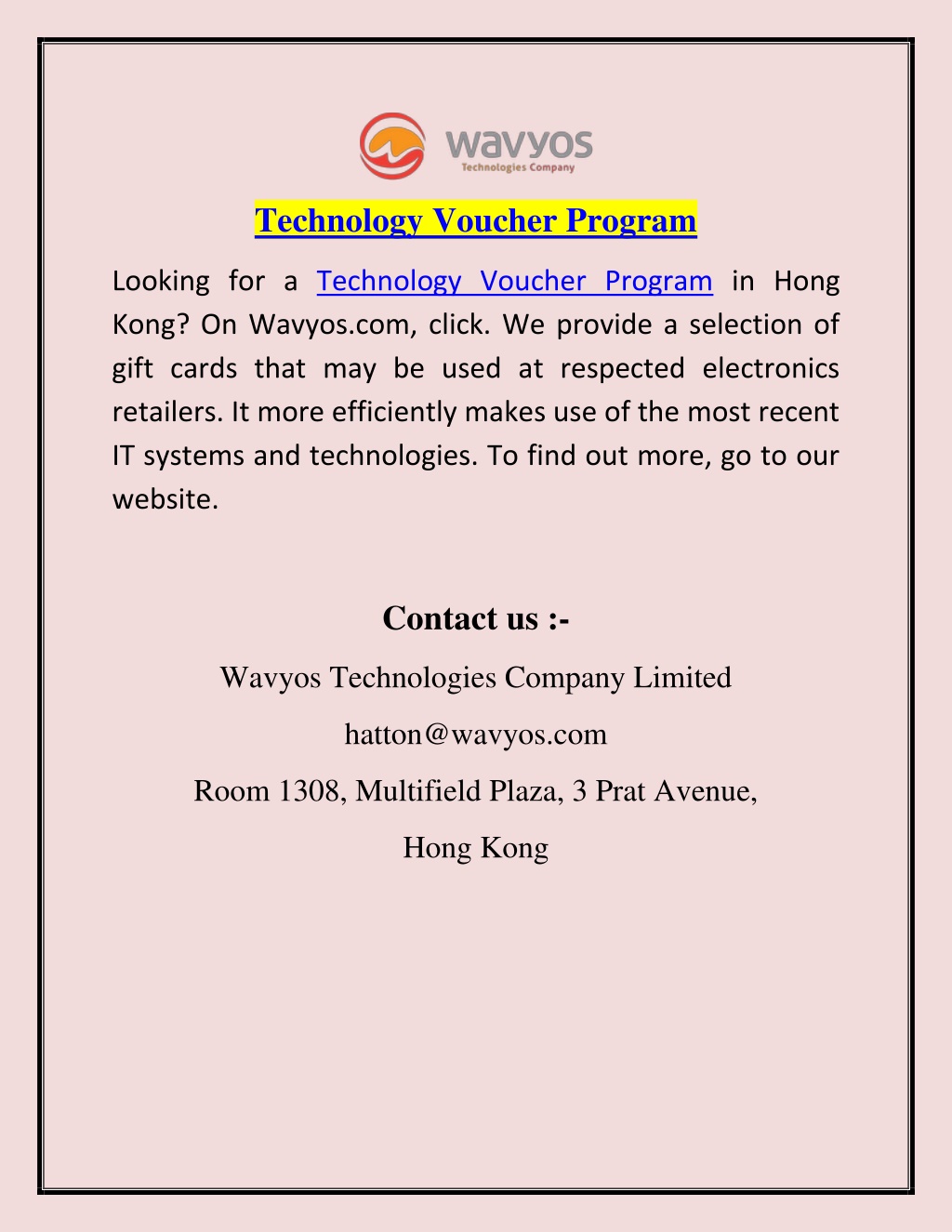 wavyos
Technologies Company

Technology Voucher Program

Looking for a Technology Voucher Program in Hong Kong? On Wavyos.com, click. We provide a selection of gift cards that may be used at respected electronics retailers. It more efficiently makes use of the most recent IT systems and technologies. To find out more, go to our website.

Contact us :-

Wavyos Technologies Company Limited

hatton@wavyos.com

Room 1308, Multifield Plaza, 3 Prat Avenue,

Hong Kong